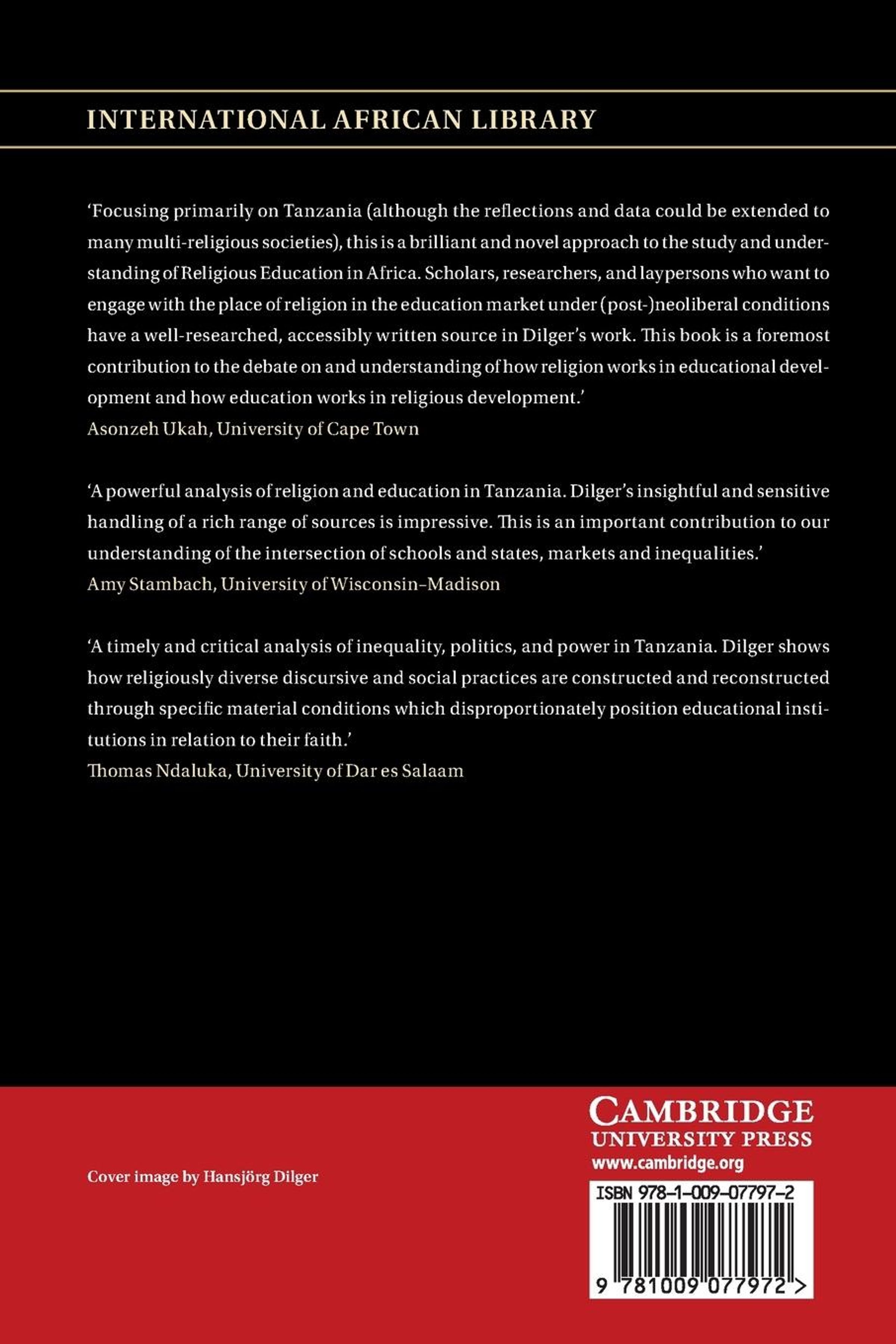 INTERNATIONAL AFRICAN LIBRARY

'Focusing primarily on Tanzania (although the reflections and data could be extended to many multi-religious societies), this is a brilliant and novel approach to the study and understanding of Religious Education in Africa. Scholars, researchers, and laypersons who want to engage with the place of religion in the education market under (post-)neoliberal conditions have a well-researched, accessibly written source in Dilger's work. This book is a foremost contribution to the debate on and understanding of how religion works in educational development and how education works in religious development.'
Asonzeh Ukah, University of Cape Town

'A powerful analysis of religion and education in Tanzania. Dilger's insightful and sensitive handling of a rich range of sources is impressive. This is an important contribution to our understanding of the intersection of schools and states, markets and inequalities.'
Amy Stambach, University of Wisconsin–Madison

'A timely and critical analysis of inequality, politics, and power in Tanzania. Dilger shows how religiously diverse discursive and social practices are constructed and reconstructed through specific material conditions which disproportionately position educational institutions in relation to their faith.'
Thomas Ndaluka, University of Dar es Salaam

Cover image by Hansjörg Dilger

CAMBRIDGE
UNIVERSITY PRESS
www.cambridge.org

ISBN 978-1-009-07797-2

9 781009 077972 >